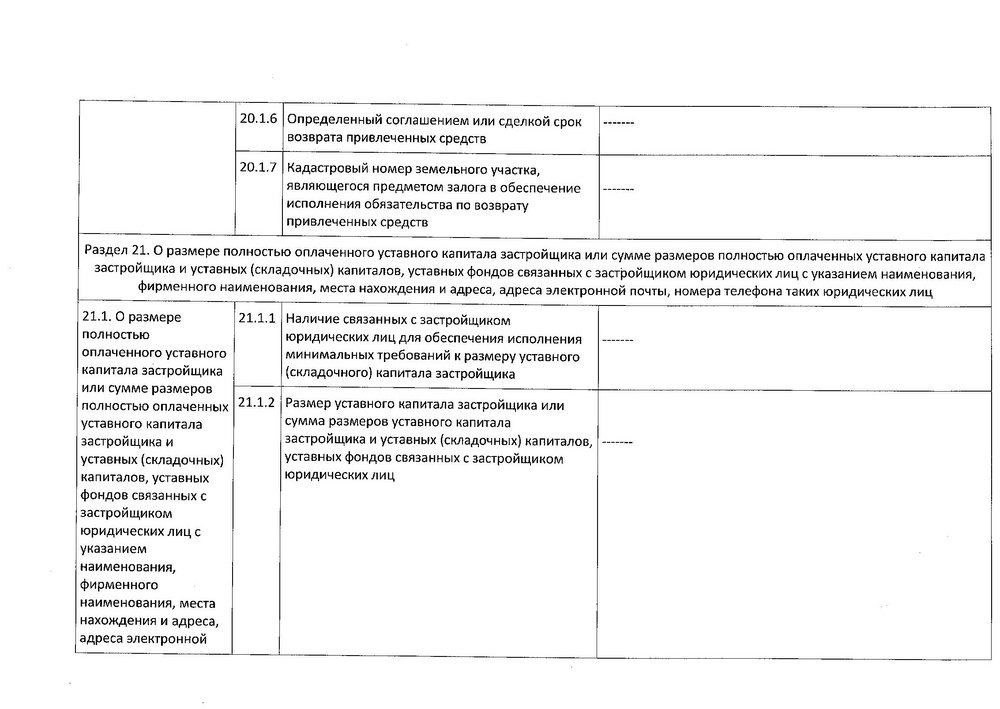 | | | | |
|---|---|---|---|
| | 20.1.6 | Определенный соглашением или сделкой срок возврата привлеченных средств | ------- |
| | 20.1.7 | Кадастровый номер земельного участка, являющегося предметом залога в обеспечение исполнения обязательства по возврату привлеченных средств | ------- |
| Раздел 21. О размере полностью оплаченного уставного капитала застройщика или сумме размеров полностью оплаченных уставного капитала застройщика и уставных (складочных) капиталов, уставных фондов связанных с застройщиком юридических лиц с указанием наименования, фирменного наименования, места нахождения и адреса, адреса электронной почты, номера телефона таких юридических лиц | | | |
| 21.1. О размере полностью оплаченного уставного капитала застройщика или сумме размеров полностью оплаченных уставного капитала застройщика и уставных (складочных) капиталов, уставных фондов связанных с застройщиком юридических лиц с указанием наименования, фирменного наименования, места нахождения и адреса, адреса электронной | 21.1.1 | Наличие связанных с застройщиком юридических лиц для обеспечения исполнения минимальных требований к размеру уставного (складочного) капитала застройщика | ------- |
| | 21.1.2 | Размер уставного капитала застройщика или сумма размеров уставного капитала застройщика и уставных (складочных) капиталов, уставных фондов связанных с застройщиком юридических лиц | ------- |